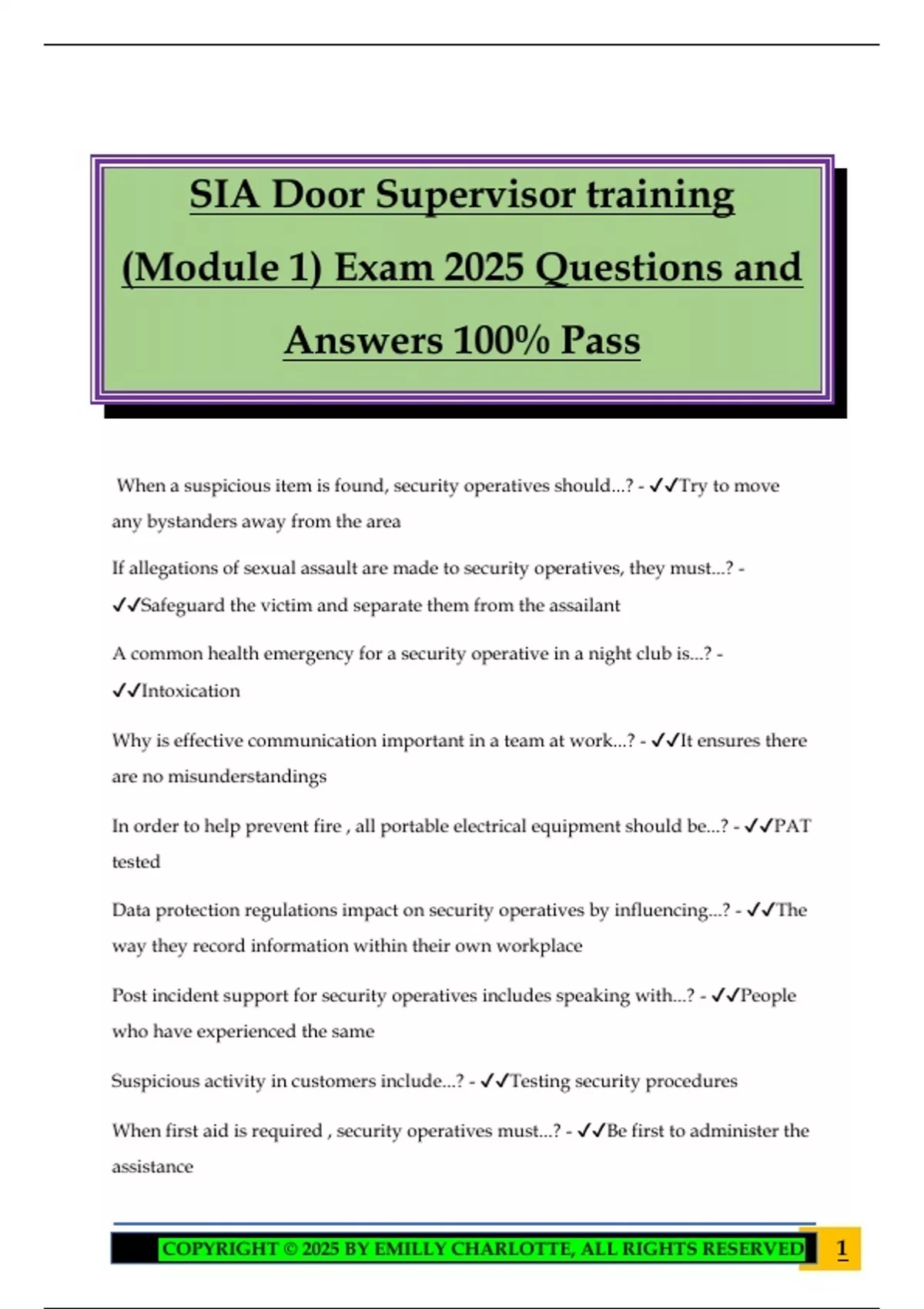 SIA Door Supervisor training (Module 1) Exam 2025 Questions and Answers 100% Pass

When a suspicious item is found, security operatives should...? - ✓✓Try to move any bystanders away from the area

If allegations of sexual assault are made to security operatives, they must...? - ✓✓Safeguard the victim and separate them from the assailant

A common health emergency for a security operative in a night club is...? - ✓✓Intoxication

Why is effective communication important in a team at work...? - ✓✓It ensures there are no misunderstandings

In order to help prevent fire , all portable electrical equipment should be...? - ✓✓PAT tested

Data protection regulations impact on security operatives by influencing...? - ✓✓The way they record information within their own workplace

Post incident support for security operatives includes speaking with...? - ✓✓People who have experienced the same

Suspicious activity in customers include...? - ✓✓Testing security procedures

When first aid is required , security operatives must...? - ✓✓Be first to administer the assistance

COPYRIGHT © 2025 BY EMILLY CHARLOTTE, ALL RIGHTS RESERVED 1